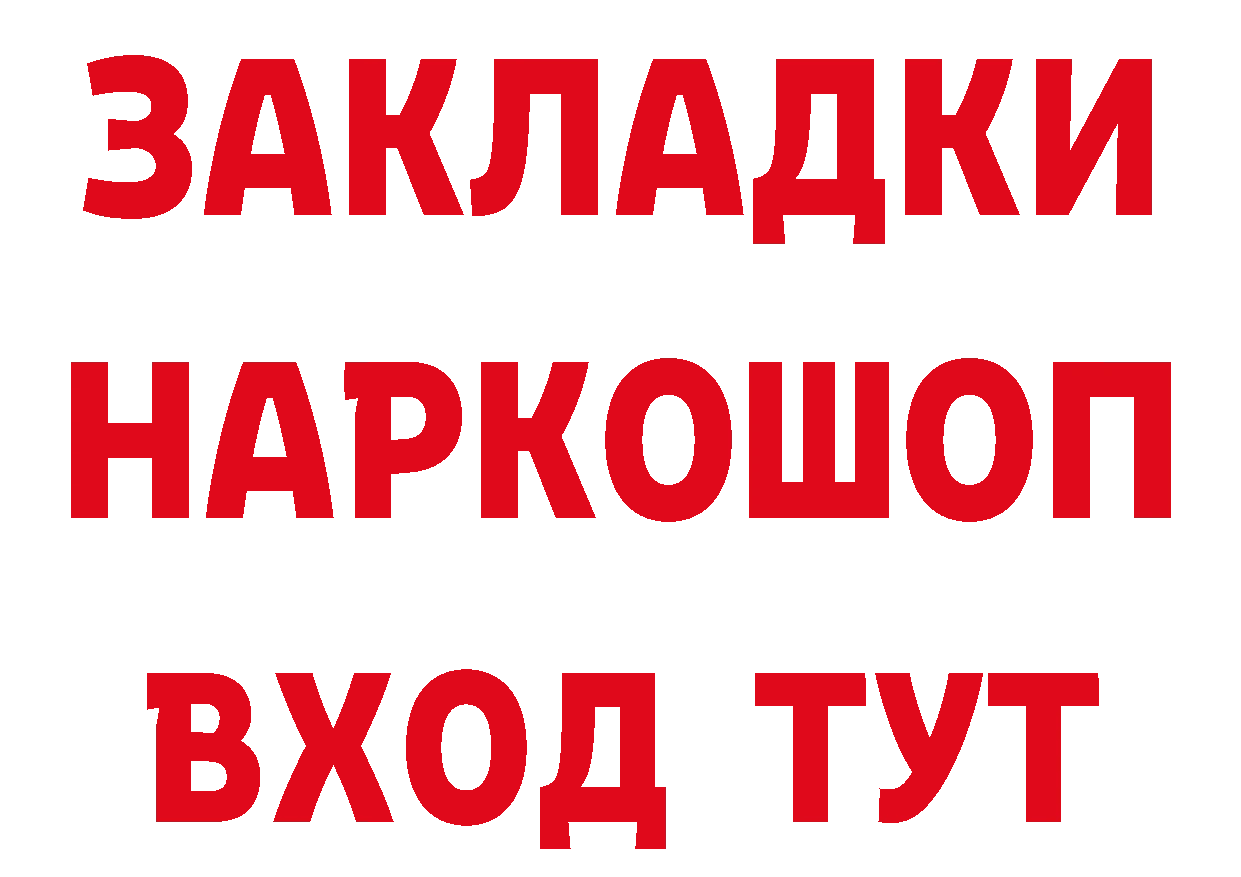 ЗАКЛАДКИ НАРКОШОП ВХОД ТУТ